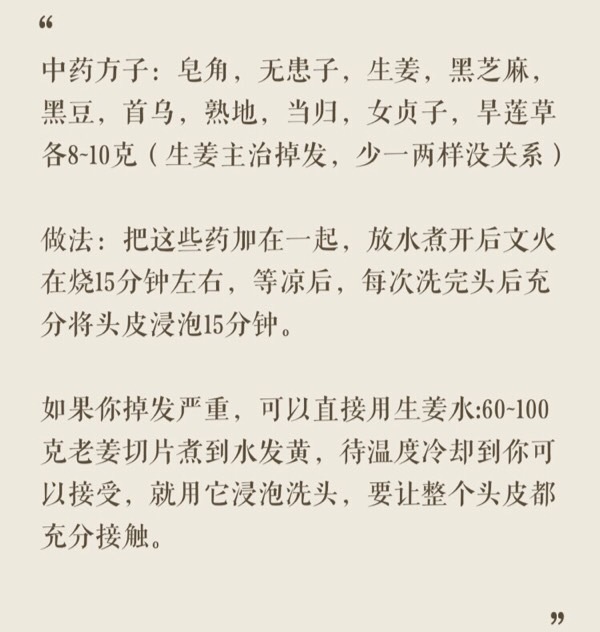 “

中药方子：皂角，无患子，生姜，黑芝麻，黑豆，首乌，熟地，当归，女贞子，旱莲草各8~10克（生姜主治掉发，少一两样没关系）

做法：把这些药加在一起，放水煮开后文火在烧15分钟左右，等凉后，每次洗完头后充分将头皮浸泡15分钟。

如果你掉发严重，可以直接用生姜水:60~100克老姜切片煮到水发黄，待温度冷却到你可以接受，就用它浸泡洗头，要让整个头皮都充分接触。

”